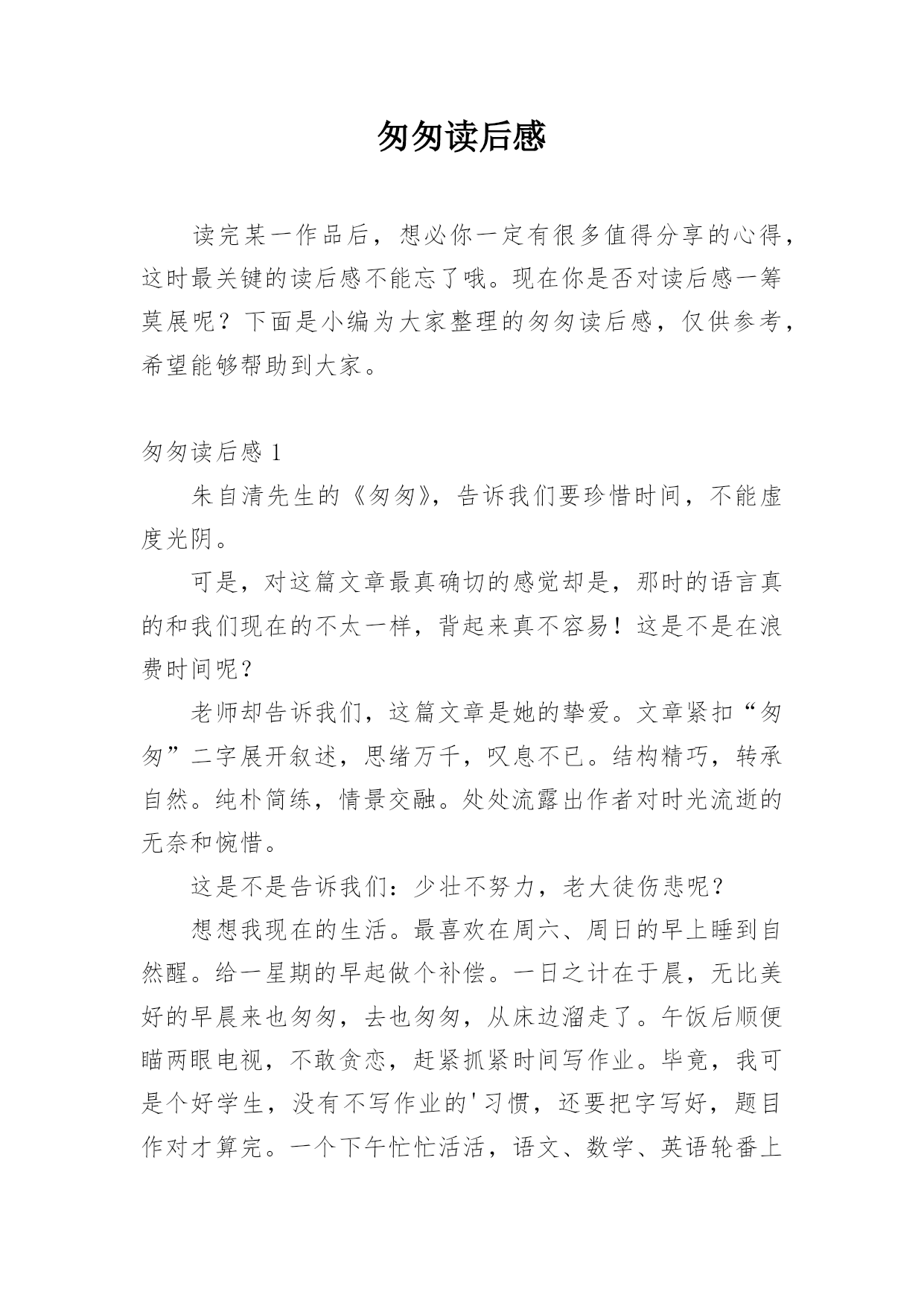 匆匆读后感

读完某一作品后，想必你一定有很多值得分享的心得，这时最关键的读后感不能忘了哦。现在你是否对读后感一筹莫展呢？下面是小编为大家整理的匆匆读后感，仅供参考，希望能够帮助到大家。

匆匆读后感 1

朱自清先生的《匆匆》，告诉我们要珍惜时间，不能虚度光阴。

可是，对这篇文章最真确切的感觉却是，那时的语言真的和我们现在的不太一样，背起来真不容易！这是不是在浪费时间呢？

老师却告诉我们，这篇文章是她的挚爱。文章紧扣“匆匆”二字展开叙述，思绪万千，叹息不已。结构精巧，转承自然。纯朴简练，情景交融。处处流露出作者对时光流逝的无奈和惋惜。

这是不是告诉我们：少壮不努力，老大徒伤悲呢？

想想我现在的生活。最喜欢在周六、周日的早上睡到自然醒。给一星期的早起做个补偿。一日之计在于晨，无比美好的早晨来也匆匆，去也匆匆，从床边溜走了。午饭后顺便瞄两眼电视，不敢贪恋，赶紧抓紧时间写作业。毕竟，我可是个好学生，没有不写作业的'习惯，还要把字写好，题目作对才算完。一个下午忙忙活活，语文、数学、英语轮番上